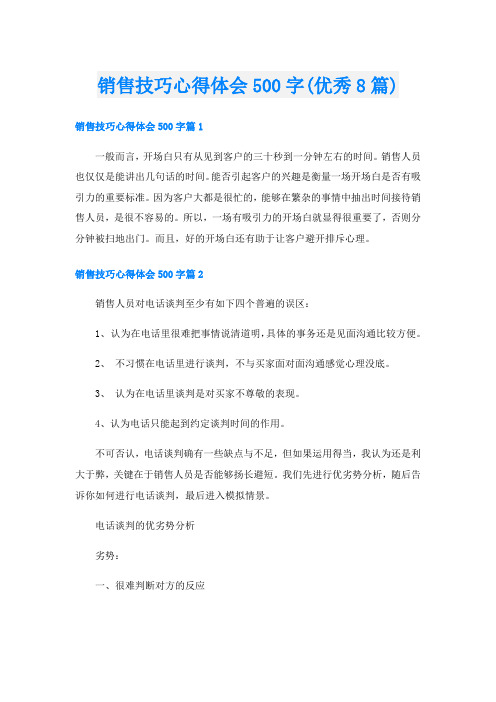 销售技巧心得体会500字(优秀8篇)

销售技巧心得体会500字篇1

一般而言，开场白只有从见到客户的三十秒到一分钟左右的时间。销售人员也仅仅是能讲出几句话的时间。能否引起客户的兴趣是衡量一场开场白是否有吸引力的重要标准。因为客户大都是很忙的，能够在繁杂的事情中抽出时间接待销售人员，是很不容易的。所以，一场有吸引力的开场白就显得很重要了，否则分分钟被扫地出门。而且，好的开场白还有助于让客户避开排斥心理。

销售技巧心得体会500字篇2

销售人员对电话谈判至少有如下四个普遍的误区：

1、认为在电话里很难把事情说清道明，具体的事务还是见面沟通比较方便。

2、 不习惯在电话里进行谈判，不与买家面对面沟通感觉心理没底。

3、 认为在电话里谈判是对买家不尊敬的表现。

4、认为电话只能起到约定谈判时间的作用。

不可否认，电话谈判确有一些缺点与不足，但如果运用得当，我认为还是利大于弊，关键在于销售人员是否能够扬长避短。我们先进行优劣势分析，随后告诉你如何进行电话谈判，最后进入模拟情景。

电话谈判的优劣势分析

劣势：

一、很难判断对方的反应